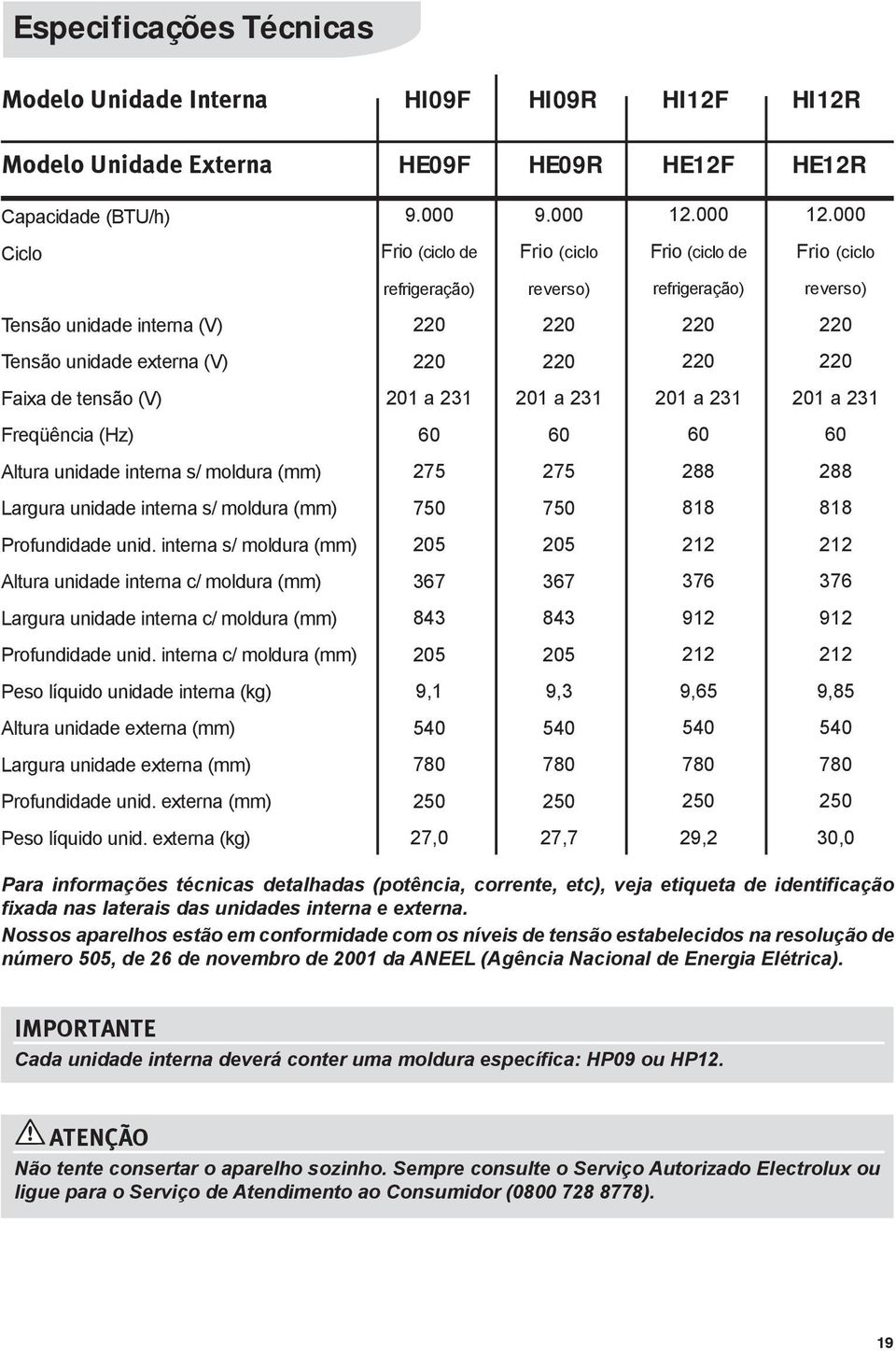 Especificações Técnicas

| Modelo Unidade Interna | HI09F | HI09R | HI12F | HI12R |
|---|---|---|---|---|
| Modelo Unidade Externa | HE09F | HE09R | HE12F | HE12R |
| Capacidade (BTU/h) | 9.000 | 9.000 | 12.000 | 12.000 |
| Ciclo | Frio (ciclo de refrigeração) | Frio (ciclo reverso) | Frio (ciclo de refrigeração) | Frio (ciclo reverso) |
| Tensão unidade interna (V) | 220 | 220 | 220 | 220 |
| Tensão unidade externa (V) | 220 | 220 | 220 | 220 |
| Faixa de tensão (V) | 201 a 231 | 201 a 231 | 201 a 231 | 201 a 231 |
| Freqüência (Hz) | 60 | 60 | 60 | 60 |
| Altura unidade interna s/ moldura (mm) | 275 | 275 | 288 | 288 |
| Largura unidade interna s/ moldura (mm) | 750 | 750 | 818 | 818 |
| Profundidade unid. interna s/ moldura (mm) | 205 | 205 | 212 | 212 |
| Altura unidade interna c/ moldura (mm) | 367 | 367 | 376 | 376 |
| Largura unidade interna c/ moldura (mm) | 843 | 843 | 912 | 912 |
| Profundidade unid. interna c/ moldura (mm) | 205 | 205 | 212 | 212 |
| Peso líquido unidade interna (kg) | 9,1 | 9,3 | 9,65 | 9,85 |
| Altura unidade externa (mm) | 540 | 540 | 540 | 540 |
| Largura unidade externa (mm) | 780 | 780 | 780 | 780 |
| Profundidade unid. externa (mm) | 250 | 250 | 250 | 250 |
| Peso líquido unid. externa (kg) | 27,0 | 27,7 | 29,2 | 30,0 |

Para informações técnicas detalhadas (potência, corrente, etc), veja etiqueta de identificação fixada nas laterais das unidades interna e externa.
Nossos aparelhos estão em conformidade com os níveis de tensão estabelecidos na resolução de número 505, de 26 de novembro de 2001 da ANEEL (Agência Nacional de Energia Elétrica).

IMPORTANTE
Cada unidade interna deverá conter uma moldura específica: HP09 ou HP12.

ATENÇÃO
Não tente consertar o aparelho sozinho. Sempre consulte o Serviço Autorizado Electrolux ou ligue para o Serviço de Atendimento ao Consumidor (0800 728 8778).

19